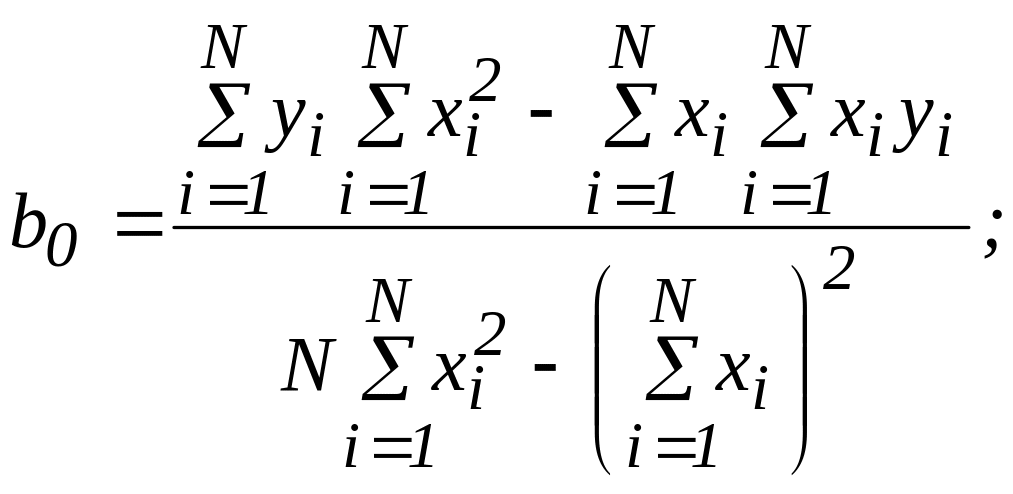 $b_0 = \frac{\sum_{i=1}^{N} y_i \sum_{i=1}^{N} x_i^2 - \sum_{i=1}^{N} x_i \sum_{i=1}^{N} x_i y_i}{N \sum_{i=1}^{N} x_i^2 - \left( \sum_{i=1}^{N} x_i \right)^2};$